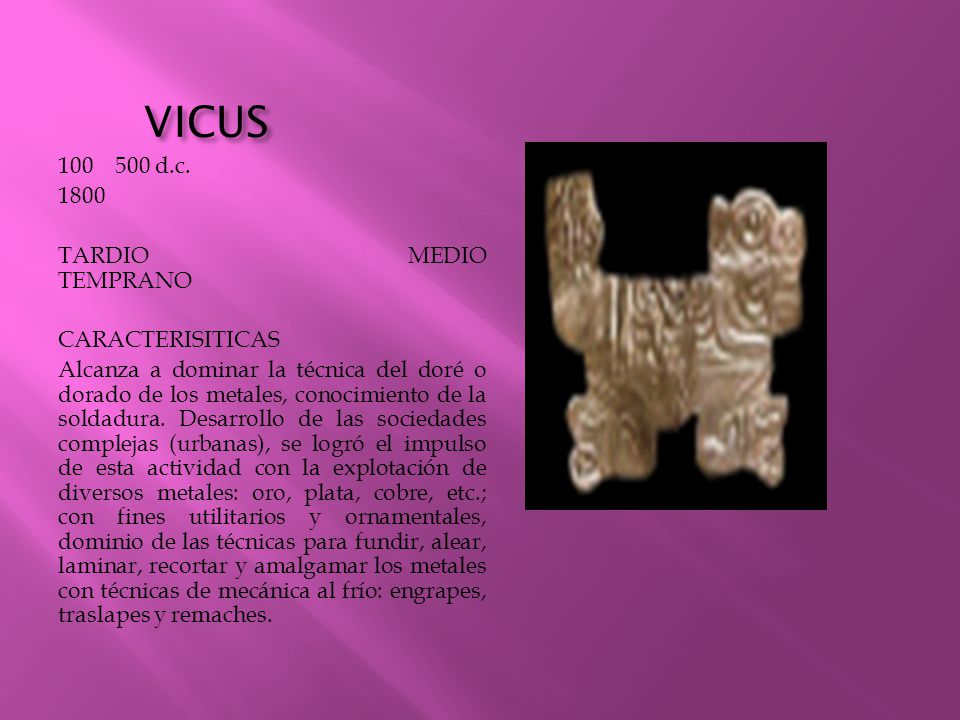 VICUS

100 500 d.c.

1800

TARDIO MEDIO TEMPRANO

CARACTERISITICAS

Alcanza a dominar la técnica del doré o dorado de los metales, conocimiento de la soldadura. Desarrollo de las sociedades complejas (urbanas), se logró el impulso de esta actividad con la explotación de diversos metales: oro, plata, cobre, etc.; con fines utilitarios y ornamentales, dominio de las técnicas para fundir, alear, laminar, recortar y amalgamar los metales con técnicas de mecánica al frío: engrapes, traslapes y remaches.